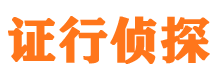 证行侦探